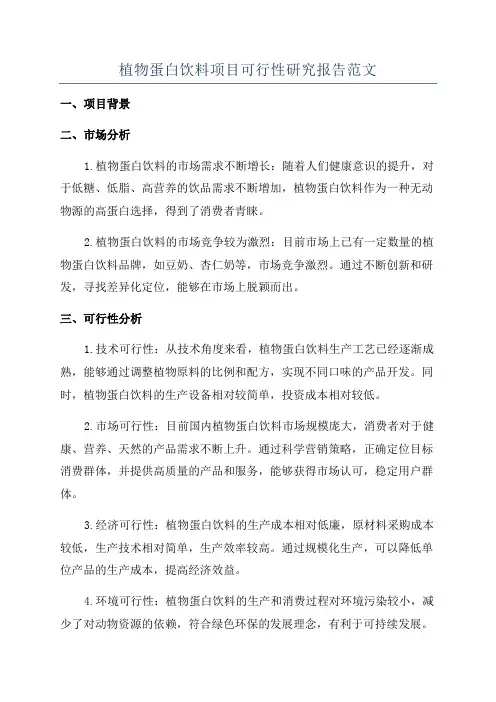 植物蛋白饮料项目可行性研究报告范文

一、项目背景

二、市场分析

1.植物蛋白饮料的市场需求不断增长：随着人们健康意识的提升，对于低糖、低脂、高营养的饮品需求不断增加，植物蛋白饮料作为一种无动物源的高蛋白选择，得到了消费者青睐。

2.植物蛋白饮料的市场竞争较为激烈：目前市场上已有一定数量的植物蛋白饮料品牌，如豆奶、杏仁奶等，市场竞争激烈。通过不断创新和研发，寻找差异化定位，能够在市场上脱颖而出。

三、可行性分析

1.技术可行性：从技术角度来看，植物蛋白饮料生产工艺已经逐渐成熟，能够通过调整植物原料的比例和配方，实现不同口味的产品开发。同时，植物蛋白饮料的生产设备相对较简单，投资成本相对较低。

2.市场可行性：目前国内植物蛋白饮料市场规模庞大，消费者对于健康、营养、天然的产品需求不断上升。通过科学营销策略，正确定位目标消费群体，并提供高质量的产品和服务，能够获得市场认可，稳定用户群体。

3.经济可行性：植物蛋白饮料的生产成本相对低廉，原材料采购成本较低，生产技术相对简单，生产效率较高。通过规模化生产，可以降低单位产品的生产成本，提高经济效益。

4.环境可行性：植物蛋白饮料的生产和消费过程对环境污染较小，减少了对动物资源的依赖，符合绿色环保的发展理念，有利于可持续发展。